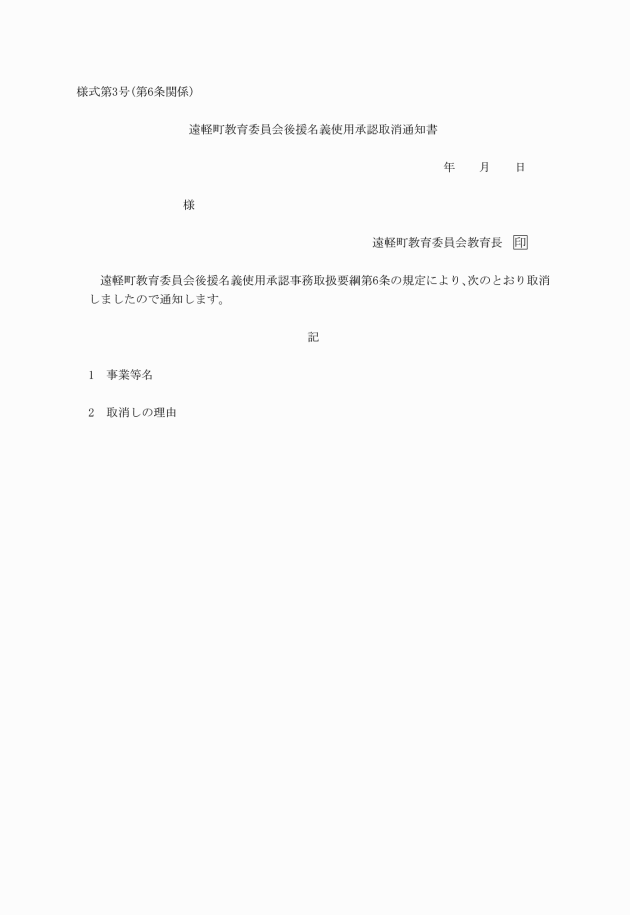 様式第3号(第6条関係)

遠軽町教育委員会後援名義使用承認取消通知書

年　　月　　日

様

遠軽町教育委員会教育長　印

遠軽町教育委員会後援名義使用承認事務取扱要綱第6条の規定により、次のとおり取消しましたので通知します。

記

1　事業等名

2　取消しの理由